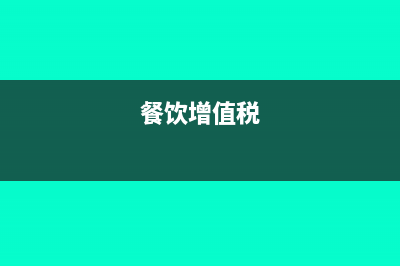 餐饮增值税